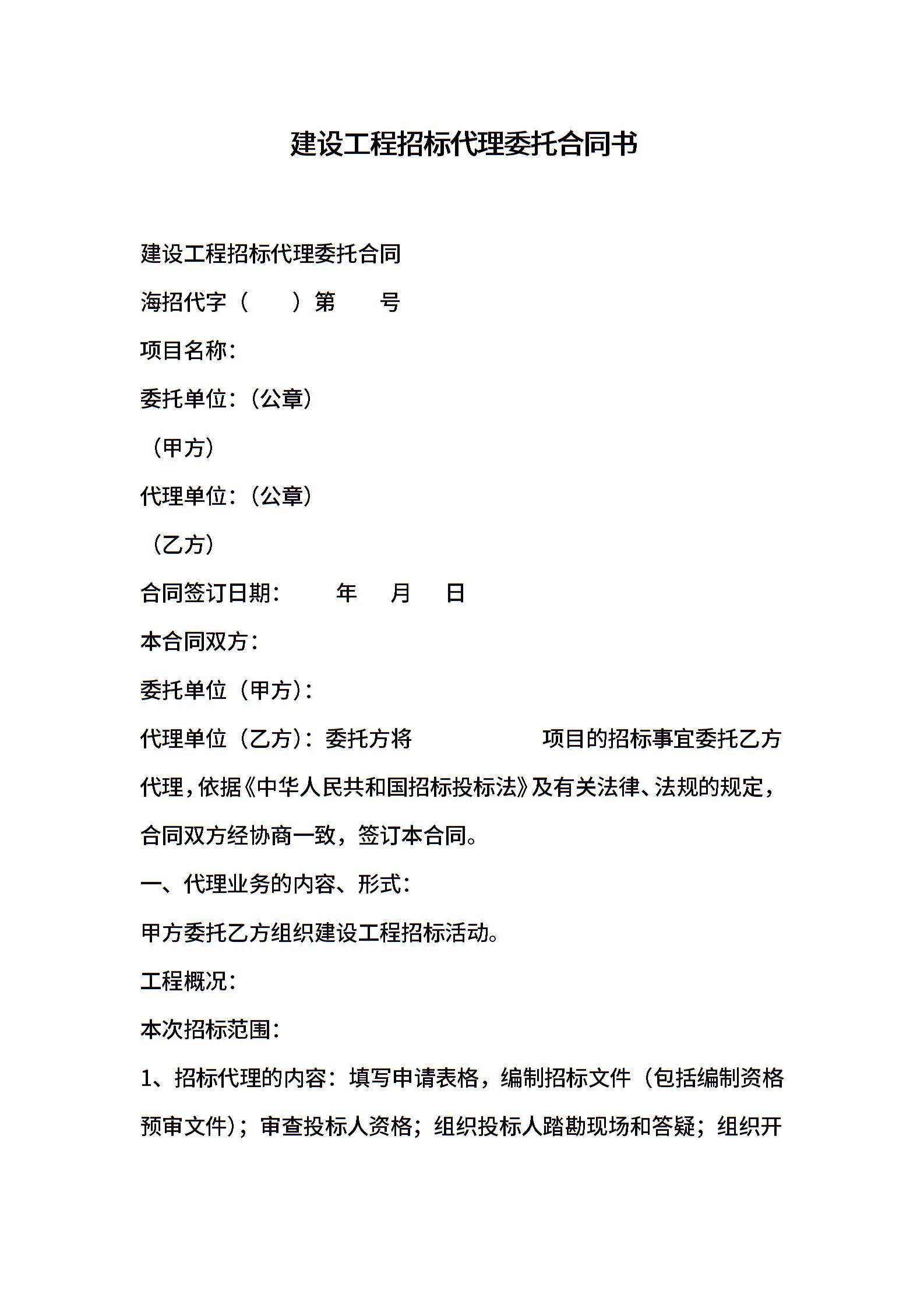 建设工程招标代理委托合同书

建设工程招标代理委托合同

海招代字（　　）第　　号

项目名称：

委托单位：（公章）

（甲方）

代理单位：（公章）

（乙方）

合同签订日期：　　年　　月　　日

本合同双方：

委托单位（甲方）：

代理单位（乙方）：委托方将　　　　　　项目的招标事宜委托乙方代理，依据《中华人民共和国招标投标法》及有关法律、法规的规定，合同双方经协商一致，签订本合同。

一、代理业务的内容、形式：

甲方委托乙方组织建设工程招标活动。

工程概况：

本次招标范围：

1、招标代理的内容：填写申请表格，编制招标文件（包括编制资格预审文件）；审查投标人资格；组织投标人踏勘现场和答疑；组织开